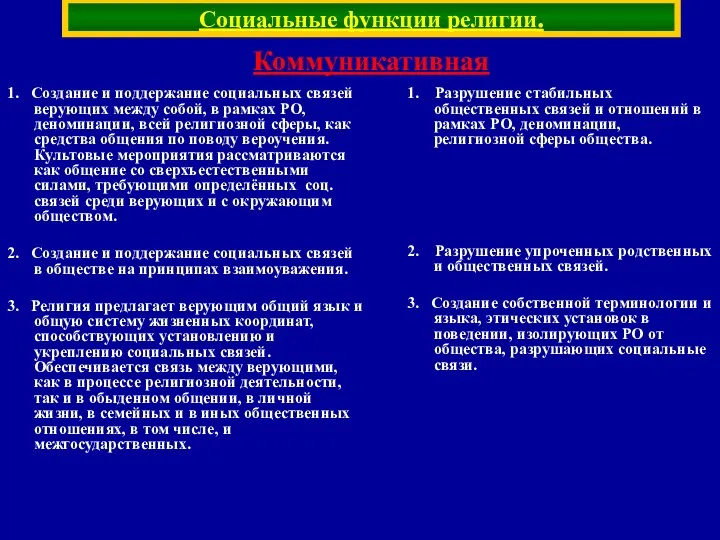 Социальные функции религии.

Коммуникативная

1. Создание и поддержание социальных связей верующих между собой, в рамках РО, деноминации, всей религиозной сферы, как средства общения по поводу вероучения. Культовые мероприятия рассматриваются как общение со сверхъестественными силами, требующими определённых соц. связей среди верующих и с окружающим обществом.

2. Создание и поддержание социальных связей в обществе на принципах взаимоуважения.

3. Религия предлагает верующим общий язык и общую систему жизненных координат, способствующих установлению и укреплению социальных связей. Обеспечивается связь между верующими, как в процессе религиозной деятельности, так и в обыденном общении, в личной жизни, в семейных и в иных общественных отношениях, в том числе, и межгосударственных.

1. Разрушение стабильных общественных связей и отношений в рамках РО, деноминации, религиозной сферы общества.

2. Разрушение упроченных родственных и общественных связей.

3. Создание собственной терминологии и языка, этических установок в поведении, изолирующих РО от общества, разрушающих социальные связи.